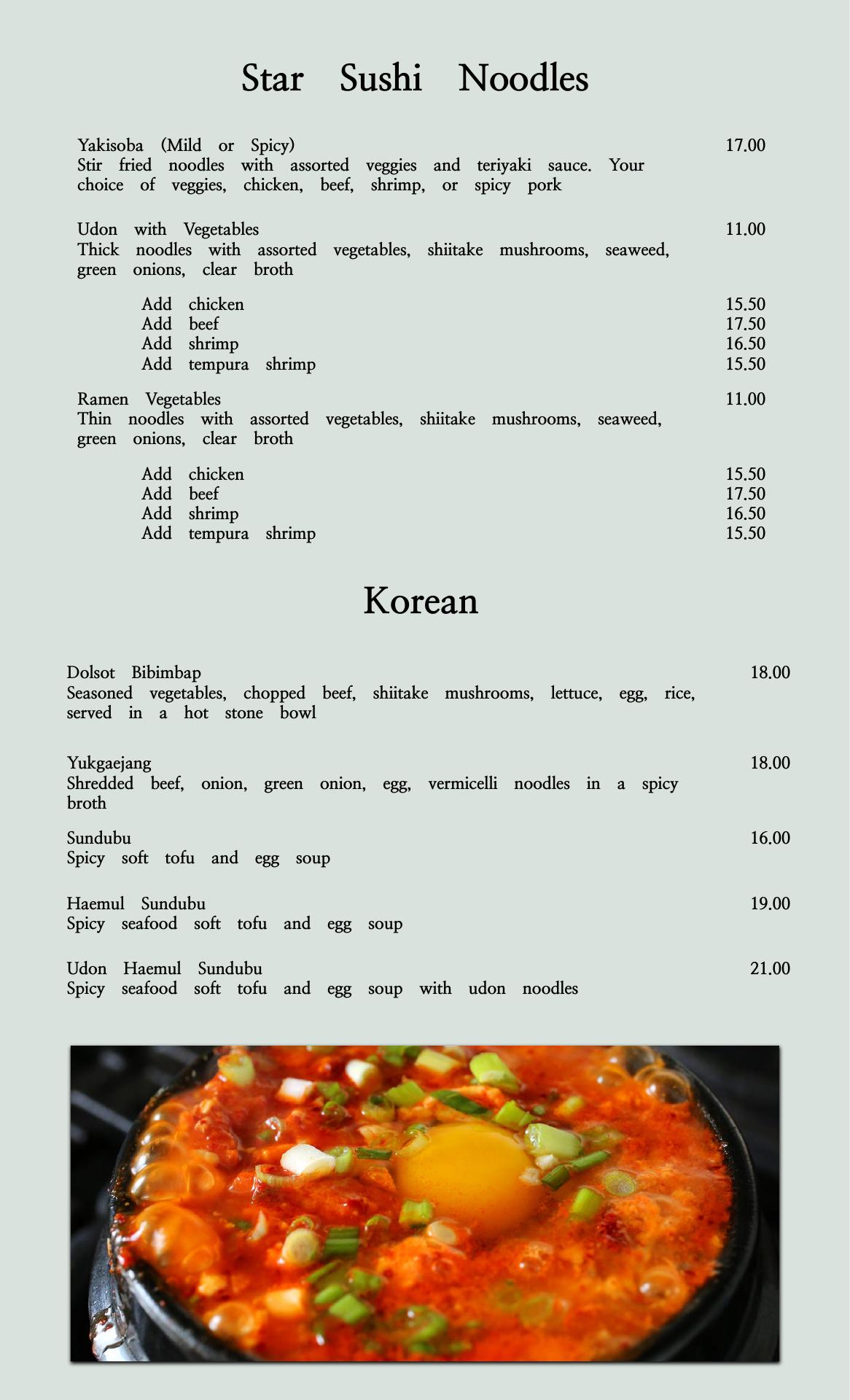 Star Sushi Noodles

Yakisoba (Mild or Spicy) 17.00
Stir fried noodles with assorted veggies and teriyaki sauce. Your choice of veggies, chicken, beef, shrimp, or spicy pork

Udon with Vegetables 11.00
Thick noodles with assorted vegetables, shiitake mushrooms, seaweed, green onions, clear broth

Add chicken 15.50
Add beef 17.50
Add shrimp 16.50
Add tempura shrimp 15.50

Ramen Vegetables 11.00
Thin noodles with assorted vegetables, shiitake mushrooms, seaweed, green onions, clear broth

Add chicken 15.50
Add beef 17.50
Add shrimp 16.50
Add tempura shrimp 15.50

Korean

Dolsot Bibimbap 18.00
Seasoned vegetables, chopped beef, shiitake mushrooms, lettuce, egg, rice, served in a hot stone bowl

Yukgaejang 18.00
Shredded beef, onion, green onion, egg, vermicelli noodles in a spicy broth

Sundubu 16.00
Spicy soft tofu and egg soup

Haemul Sundubu 19.00
Spicy seafood soft tofu and egg soup

Udon Haemul Sundubu 21.00
Spicy seafood soft tofu and egg soup with udon noodles